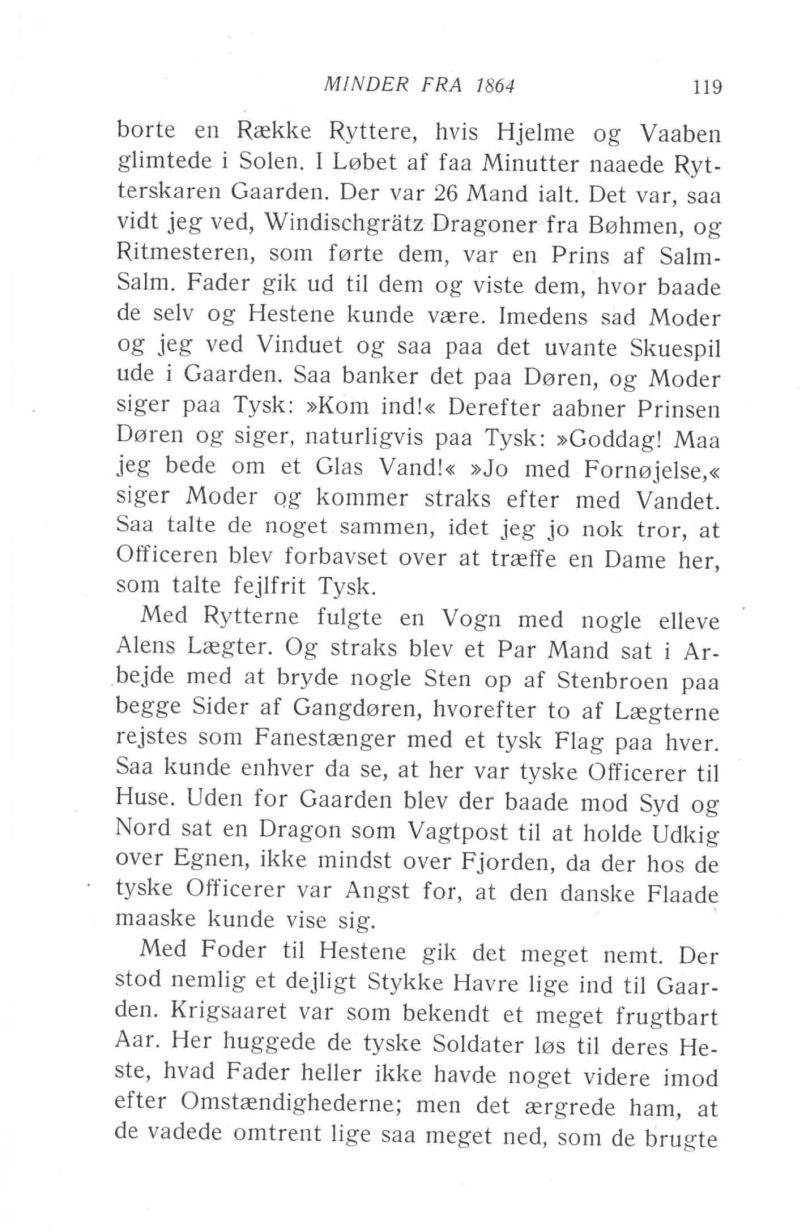 MINDER FRA 1864 119

borte en Række Ryttere, hvis Hjelme og Vaaben glimtede i Solen. I Løbet af faa Minutter naaede Rytterskaren Gaarden. Der var 26 Mand ialt. Det var, saa vidt jeg ved, Windischgrätz Dragoner fra Bøhmen, og Ritmesteren, som førte dem, var en Prins af Salm-Salm. Fader gik ud til dem og viste dem, hvor baade de selv og Hestene kunde være. Imedens sad Moder og jeg ved Vinduet og saa paa det uvante Skuespil ude i Gaarden. Saa banker det paa Døren, og Moder siger paa Tysk: »Kom ind!« Derefter aabner Prinsen Døren og siger, naturligvis paa Tysk: »Goddag! Maa jeg bede om et Glas Vand!« »Jo med Fornøjelse,« siger Moder og kommer straks efter med Vandet. Saa talte de noget sammen, idet jeg jo nok tror, at Officeren blev forbavset over at træffe en Dame her, som talte fejlfrit Tysk.

Med Rytterne fulgte en Vogn med nogle elleve Alens Lægter. Og straks blev et Par Mand sat i Arbejde med at bryde nogle Sten op af Stenbroen paa begge Sider af Gangdøren, hvorefter to af Lægterne rejstes som Fanestænger med et tysk Flag paa hver. Saa kunde enhver da se, at her var tyske Officerer til Huse. Uden for Gaarden blev der baade mod Syd og Nord sat en Dragon som Vagtpost til at holde Udkig over Egnen, ikke mindst over Fjorden, da der hos de tyske Officerer var Angst for, at den danske Flaade maaske kunde vise sig.

Med Foder til Hestene gik det meget nemt. Der stod nemlig et dejligt Stykke Havre lige ind til Gaarden. Krigsaaret var som bekendt et meget frugtbart Aar. Her huggede de tyske Soldater løs til deres Heste, hvad Fader heller ikke havde noget videre imod efter Omstændighederne; men det ærgrede ham, at de vadede omtrent lige saa meget ned, som de brugte